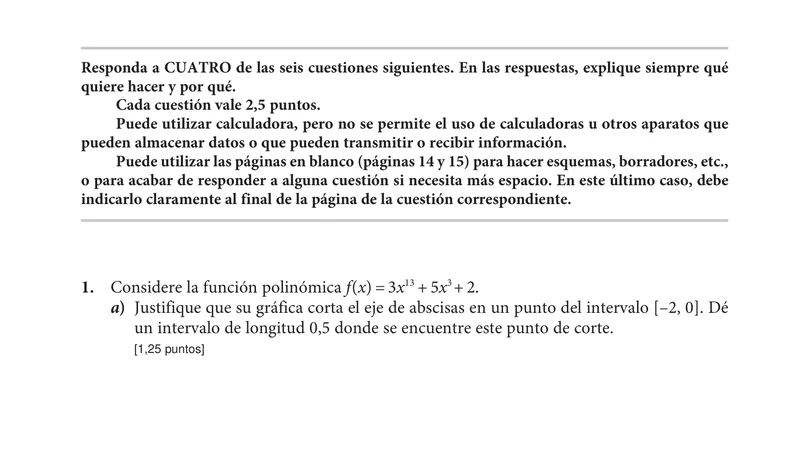 Responda a CUATRO de las seis cuestiones siguientes. En las respuestas, explique siempre qué quiere hacer y por qué.

Cada cuestión vale 2,5 puntos.

Puede utilizar calculadora, pero no se permite el uso de calculadoras u otros aparatos que pueden almacenar datos o que pueden transmitir o recibir información.

Puede utilizar las páginas en blanco (páginas 14 y 15) para hacer esquemas, borradores, etc., o para acabar de responder a alguna cuestión si necesita más espacio. En este último caso, debe indicarlo claramente al final de la página de la cuestión correspondiente.

1. Considere la función polinómica $f(x) = 3x^{13} + 5x^3 + 2$.

a) Justifique que su gráfica corta el eje de abscisas en un punto del intervalo $[-2, 0]$. Dé un intervalo de longitud 0,5 donde se encuentre este punto de corte.

[1,25 puntos]